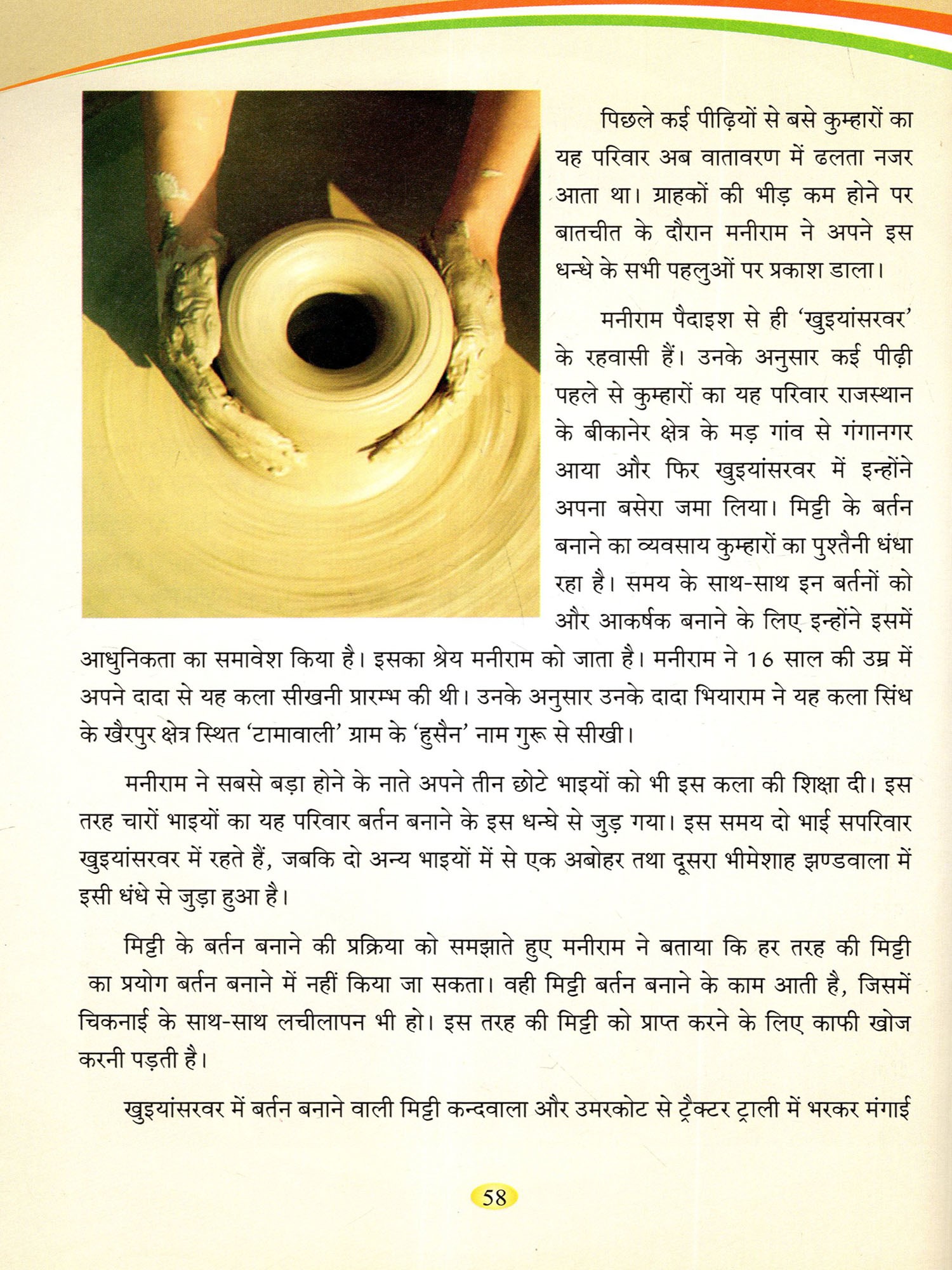 पिछले कई पीढ़ियों से बसे कुम्हारों का यह परिवार अब वातावरण में ढलता नजर आता था। ग्राहकों की भीड़ कम होने पर बातचीत के दौरान मनीराम ने अपने इस धन्धे के सभी पहलुओं पर प्रकाश डाला।

मनीराम पैदाइश से ही 'खुइयांसरवर' के रहवासी हैं। उनके अनुसार कई पीढ़ी पहले से कुम्हारों का यह परिवार राजस्थान के बीकानेर क्षेत्र के मड़ गांव से गंगानगर आया और फिर खुइयांसरवर में इन्होंने अपना बसेरा जमा लिया। मिट्टी के बर्तन बनाने का व्यवसाय कुम्हारों का पुश्तैनी धंधा रहा है। समय के साथ-साथ इन बर्तनों को और आकर्षक बनाने के लिए इन्होंने इसमें आधुनिकता का समावेश किया है। इसका श्रेय मनीराम को जाता है। मनीराम ने 16 साल की उम्र में अपने दादा से यह कला सीखनी प्रारम्भ की थी। उनके अनुसार उनके दादा भियाराम ने यह कला सिंध के खैरपुर क्षेत्र स्थित 'टामावाली' ग्राम के 'हुसैन' नाम गुरू से सीखी।

मनीराम ने सबसे बड़ा होने के नाते अपने तीन छोटे भाइयों को भी इस कला की शिक्षा दी। इस तरह चारों भाइयों का यह परिवार बर्तन बनाने के इस धन्धे से जुड़ गया। इस समय दो भाई सपरिवार खुइयांसरवर में रहते हैं, जबकि दो अन्य भाइयों में से एक अबोहर तथा दूसरा भीमेशाह झण्डवाला में इसी धंधे से जुड़ा हुआ है।

मिट्टी के बर्तन बनाने की प्रक्रिया को समझाते हुए मनीराम ने बताया कि हर तरह की मिट्टी का प्रयोग बर्तन बनाने में नहीं किया जा सकता। वही मिट्टी बर्तन बनाने के काम आती है, जिसमें चिकनाई के साथ-साथ लचीलापन भी हो। इस तरह की मिट्टी को प्राप्त करने के लिए काफी खोज करनी पड़ती है।

खुइयांसरवर में बर्तन बनाने वाली मिट्टी कन्दवाला और उमरकोट से ट्रैक्टर ट्राली में भरकर मंगाई

58